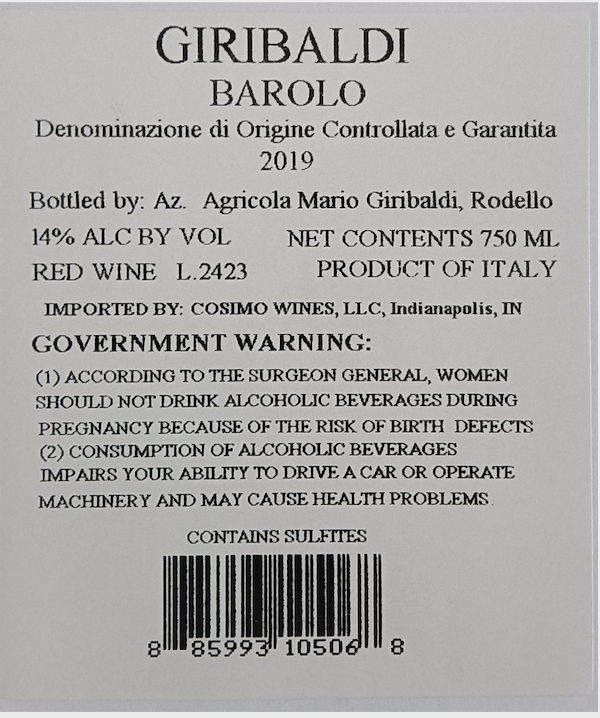 GIRIBALDI
BAROLO
Denominazione di Origine Controllata e Garantita
2019

Bottled by: Az. Agricola Mario Giribaldi, Rodello
14% ALC BY VOL NET CONTENTS 750 ML
RED WINE L.2423 PRODUCT OF ITALY

IMPORTED BY: COSIMO WINES, LLC, Indianapolis, IN

GOVERNMENT WARNING:
(1) ACCORDING TO THE SURGEON GENERAL, WOMEN SHOULD NOT DRINK ALCOHOLIC BEVERAGES DURING PREGNANCY BECAUSE OF THE RISK OF BIRTH DEFECTS
(2) CONSUMPTION OF ALCOHOLIC BEVERAGES IMPAIRS YOUR ABILITY TO DRIVE A CAR OR OPERATE MACHINERY AND MAY CAUSE HEALTH PROBLEMS.

CONTAINS SULFITES

8 85993 10506 8